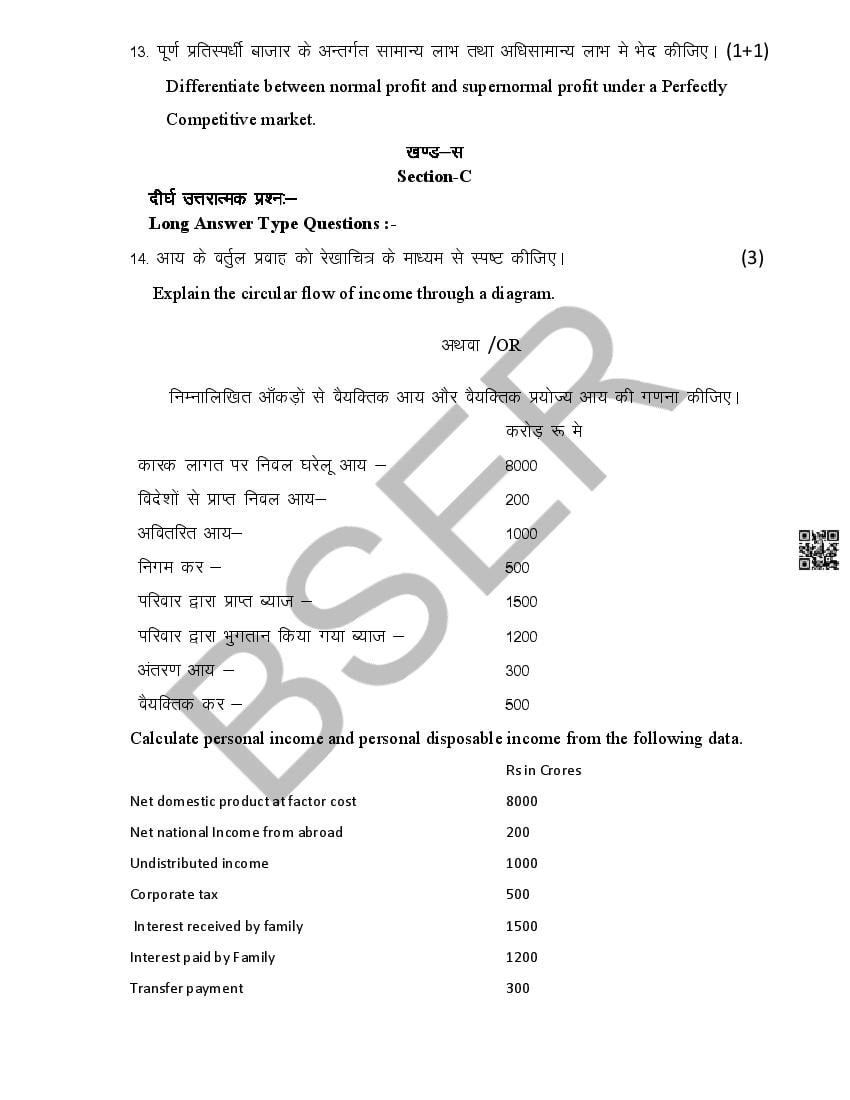 13. पूर्ण प्रतिस्पर्धी बाजार के अन्तर्गत सामान्य लाभ तथा अधिसामान्य लाभ मे भेद कीजिए। (1+1)

Differentiate between normal profit and supernormal profit under a Perfectly Competitive market.

खण्ड–स
Section-C

दीर्घ उत्तरात्मक प्रश्नः–
Long Answer Type Questions :-

14. आय के वर्तुल प्रवाह को रेखाचित्र के माध्यम से स्पष्ट कीजिए। (3)

Explain the circular flow of income through a diagram.

अथवा /OR

निम्नालिखित आँकड़ों से वैयक्तिक आय और वैयक्तिक प्रयोज्य आय की गणना कीजिए।

| | करोड़ रू मे |
|---|---|
| कारक लागत पर निवल घरेलू आय – | 8000 |
| विदेशों से प्राप्त निवल आय– | 200 |
| अवितरित आय– | 1000 |
| निगम कर – | 500 |
| परिवार द्वारा प्राप्त ब्याज – | 1500 |
| परिवार द्वारा भुगतान किया गया ब्याज – | 1200 |
| अंतरण आय – | 300 |
| वैयक्तिक कर – | 500 |

Calculate personal income and personal disposable income from the following data.

| | Rs in Crores |
|---|---|
| Net domestic product at factor cost | 8000 |
| Net national Income from abroad | 200 |
| Undistributed income | 1000 |
| Corporate tax | 500 |
| Interest received by family | 1500 |
| Interest paid by Family | 1200 |
| Transfer payment | 300 |

BSER